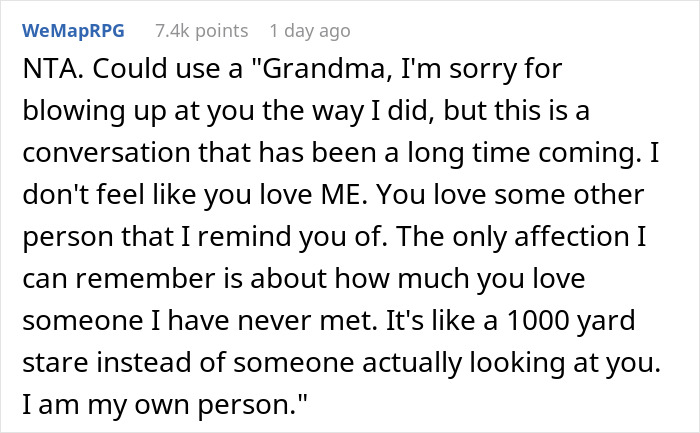 WeMapRPG 7.4k points 1 day ago

NTA. Could use a "Grandma, I'm sorry for blowing up at you the way I did, but this is a conversation that has been a long time coming. I don't feel like you love ME. You love some other person that I remind you of. The only affection I can remember is about how much you love someone I have never met. It's like a 1000 yard stare instead of someone actually looking at you. I am my own person."